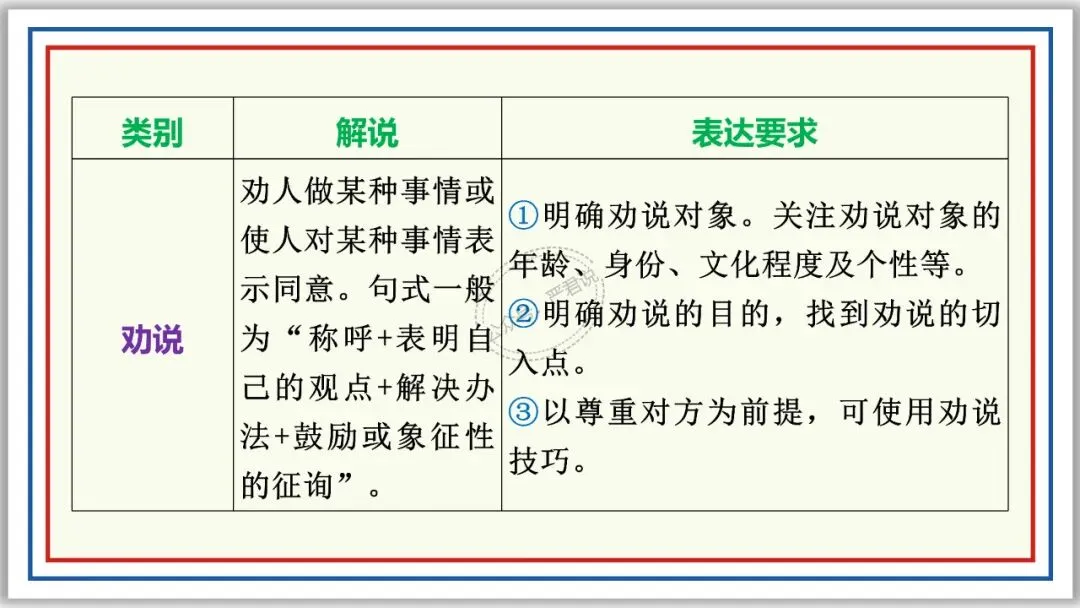 | 类别 | 解说 | 表达要求 |
|---|---|---|
| 劝说 | 劝人做某种事情或使人对某种事情表示同意。句式一般为“称呼+表明自己的观点+解决办法+鼓励或象征性的征询”。 | ①明确劝说对象。关注劝说对象的年龄、身份、文化程度及个性等。②明确劝说的目的，找到劝说的切入点。③以尊重对方为前提，可使用劝说技巧。 |